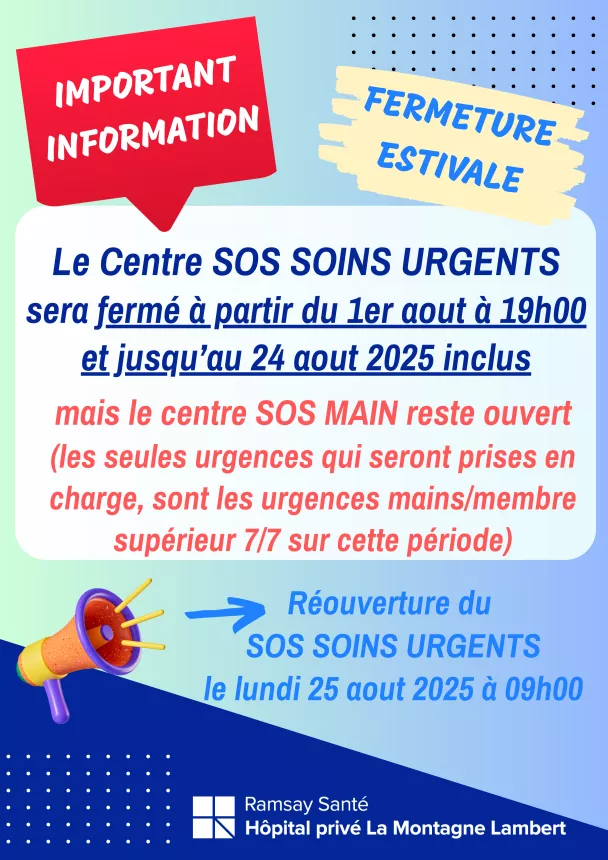 IMPORTANT INFORMATION

FERMETURE ESTIVALE

Le Centre SOS SOINS URGENTS sera fermé à partir du 1er aout à 19h00 et jusqu'au 24 aout 2025 inclus

mais le centre SOS MAIN reste ouvert (les seules urgences qui seront prises en charge, sont les urgences mains/membre supérieur 7/7 sur cette période)

Réouverture du SOS SOINS URGENTS le lundi 25 aout 2025 à 09h00

Ramsay Santé
Hôpital privé La Montagne Lambert